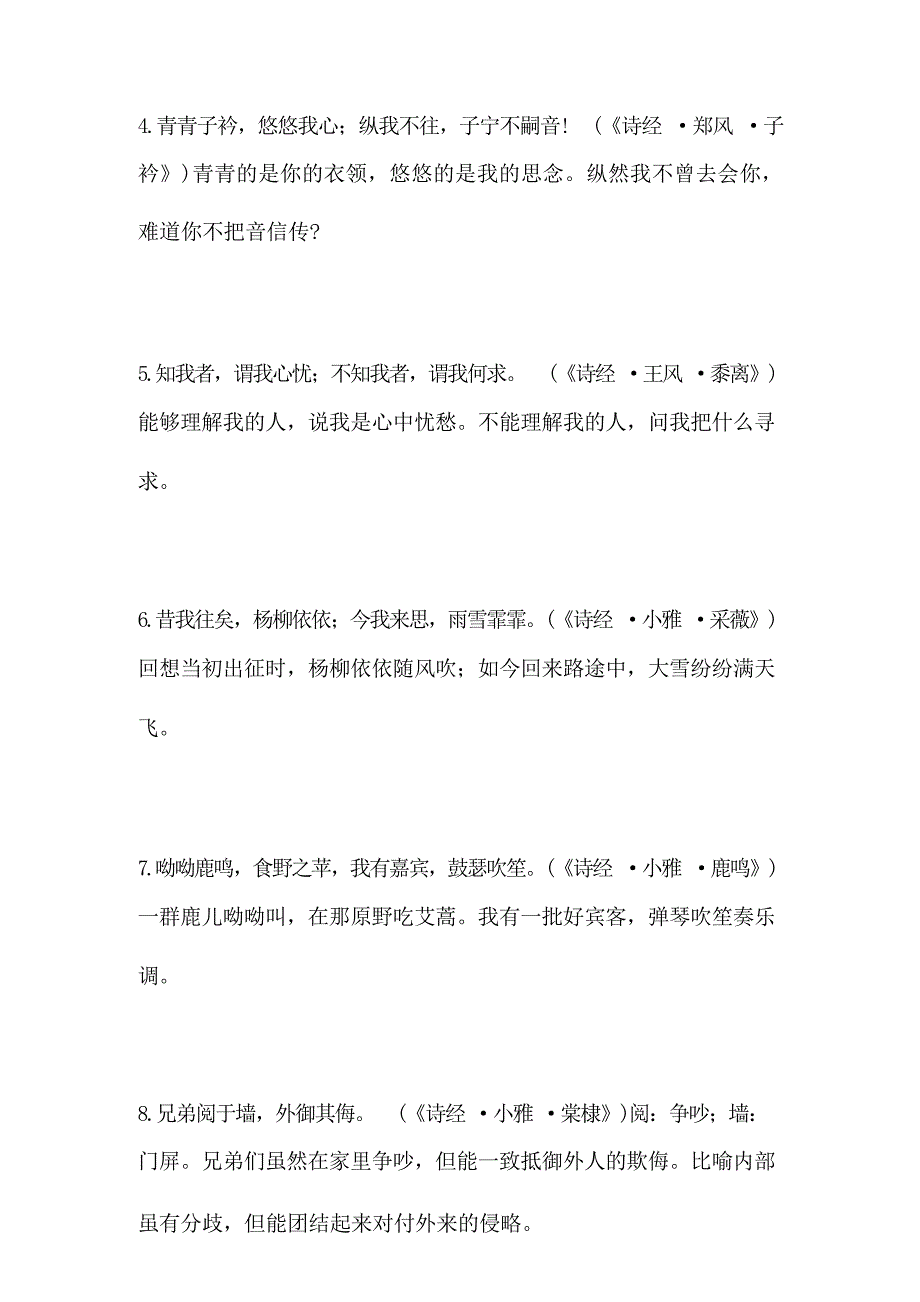 4.青青子衿，悠悠我心；纵我不往，子宁不嗣音！（《诗经 ·郑风 ·子衿》）青青的是你的衣领，悠悠的是我的思念。纵然我不曾去会你，难道你不把音信传?

5.知我者，谓我心忧；不知我者，谓我何求。（《诗经 ·王风 ·黍离》）能够理解我的人，说我是心中忧愁。不能理解我的人，问我把什么寻求。

6.昔我往矣，杨柳依依；今我来思，雨雪霏霏。(《诗经 ·小雅 ·采薇》)回想当初出征时，杨柳依依随风吹；如今回来路途中，大雪纷纷满天飞。

7.呦呦鹿鸣，食野之苹，我有嘉宾，鼓瑟吹笙。(《诗经 ·小雅 ·鹿鸣》)一群鹿儿呦呦叫，在那原野吃艾蒿。我有一批好宾客，弹琴吹笙奏乐调。

8.兄弟阋于墙，外御其侮。（《诗经 ·小雅 ·棠棣》)阋：争吵；墙：门屏。兄弟们虽然在家里争吵，但能一致抵御外人的欺侮。比喻内部虽有分歧，但能团结起来对付外来的侵略。